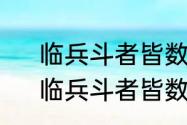 临兵斗者皆数
临兵斗者皆数